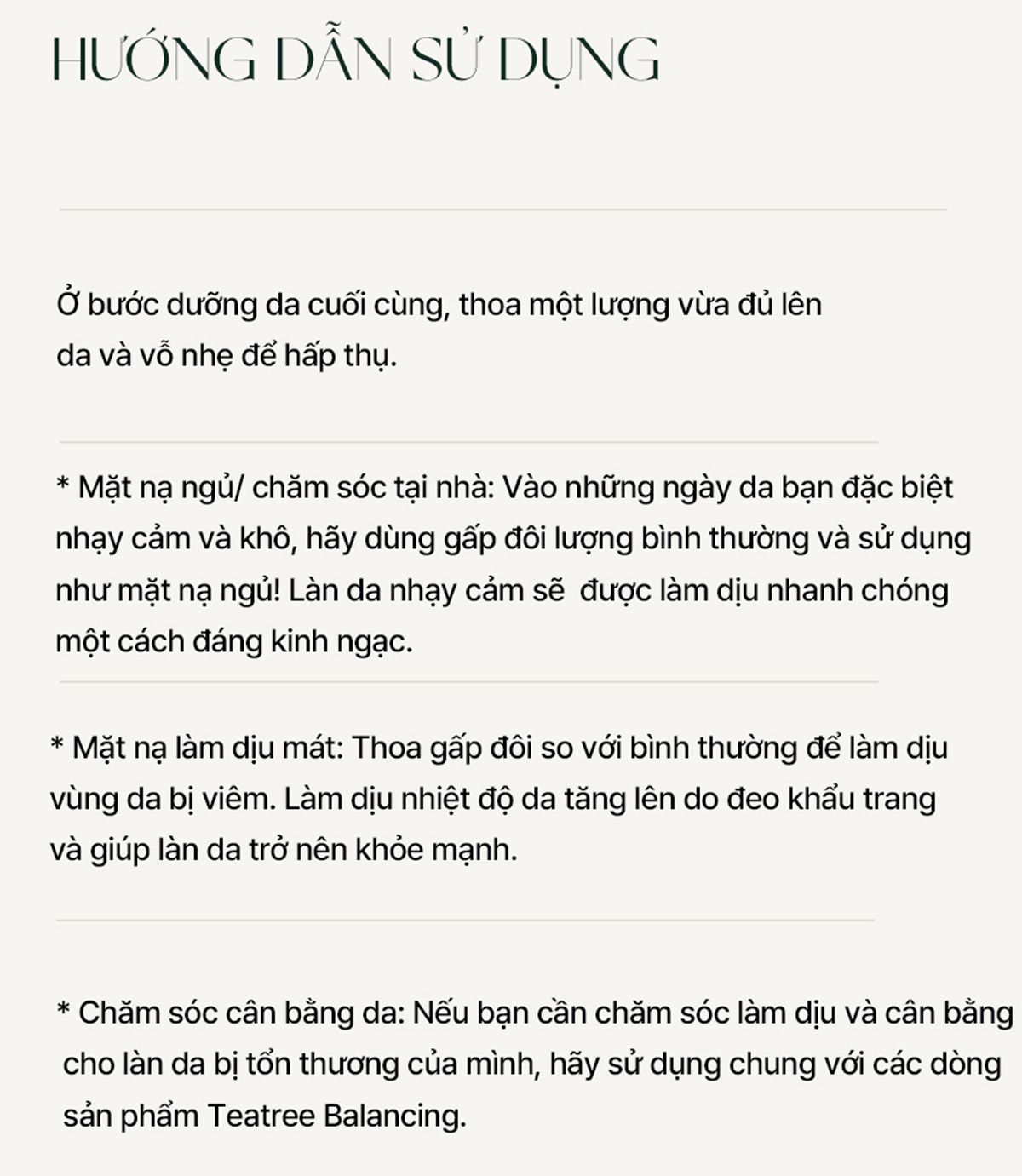 HƯỚNG DẪN SỬ DỤNG

Ở bước dưỡng da cuối cùng, thoa một lượng vừa đủ lên da và vỗ nhẹ để hấp thụ.

* Mặt nạ ngủ/ chăm sóc tại nhà: Vào những ngày da bạn đặc biệt nhạy cảm và khô, hãy dùng gấp đôi lượng bình thường và sử dụng như mặt nạ ngủ! Làn da nhạy cảm sẽ  được làm dịu nhanh chóng một cách đáng kinh ngạc.

* Mặt nạ làm dịu mát: Thoa gấp đôi so với bình thường để làm dịu vùng da bị viêm. Làm dịu nhiệt độ da tăng lên do đeo khẩu trang và giúp làn da trở nên khỏe mạnh.

* Chăm sóc cân bằng da: Nếu bạn cần chăm sóc làm dịu và cân bằng cho làn da bị tổn thương của mình, hãy sử dụng chung với các dòng sản phẩm Teatree Balancing.